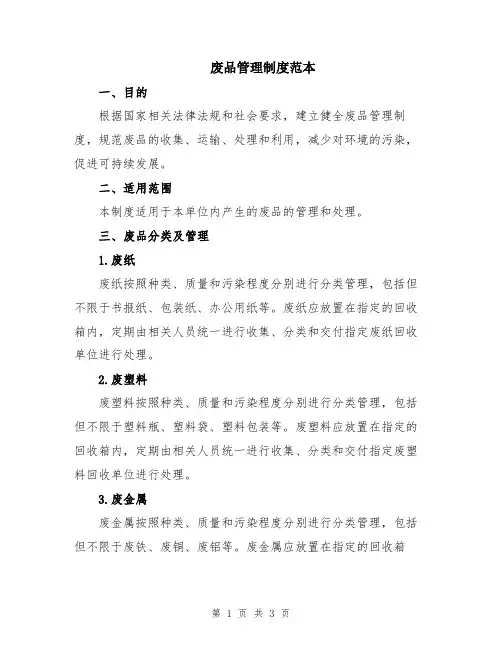 废品管理制度范本

一、目的

根据国家相关法律法规和社会要求，建立健全废品管理制度，规范废品的收集、运输、处理和利用，减少对环境的污染，促进可持续发展。

二、适用范围

本制度适用于本单位内产生的废品的管理和处理。

三、废品分类及管理

1.废纸

废纸按照种类、质量和污染程度分别进行分类管理，包括但不限于书报纸、包装纸、办公用纸等。废纸应放置在指定的回收箱内，定期由相关人员统一进行收集、分类和交付指定废纸回收单位进行处理。

2.废塑料

废塑料按照种类、质量和污染程度分别进行分类管理，包括但不限于塑料瓶、塑料袋、塑料包装等。废塑料应放置在指定的回收箱内，定期由相关人员统一进行收集、分类和交付指定废塑料回收单位进行处理。

3.废金属

废金属按照种类、质量和污染程度分别进行分类管理，包括但不限于废铁、废铜、废铝等。废金属应放置在指定的回收箱

第 1 页 共 3 页